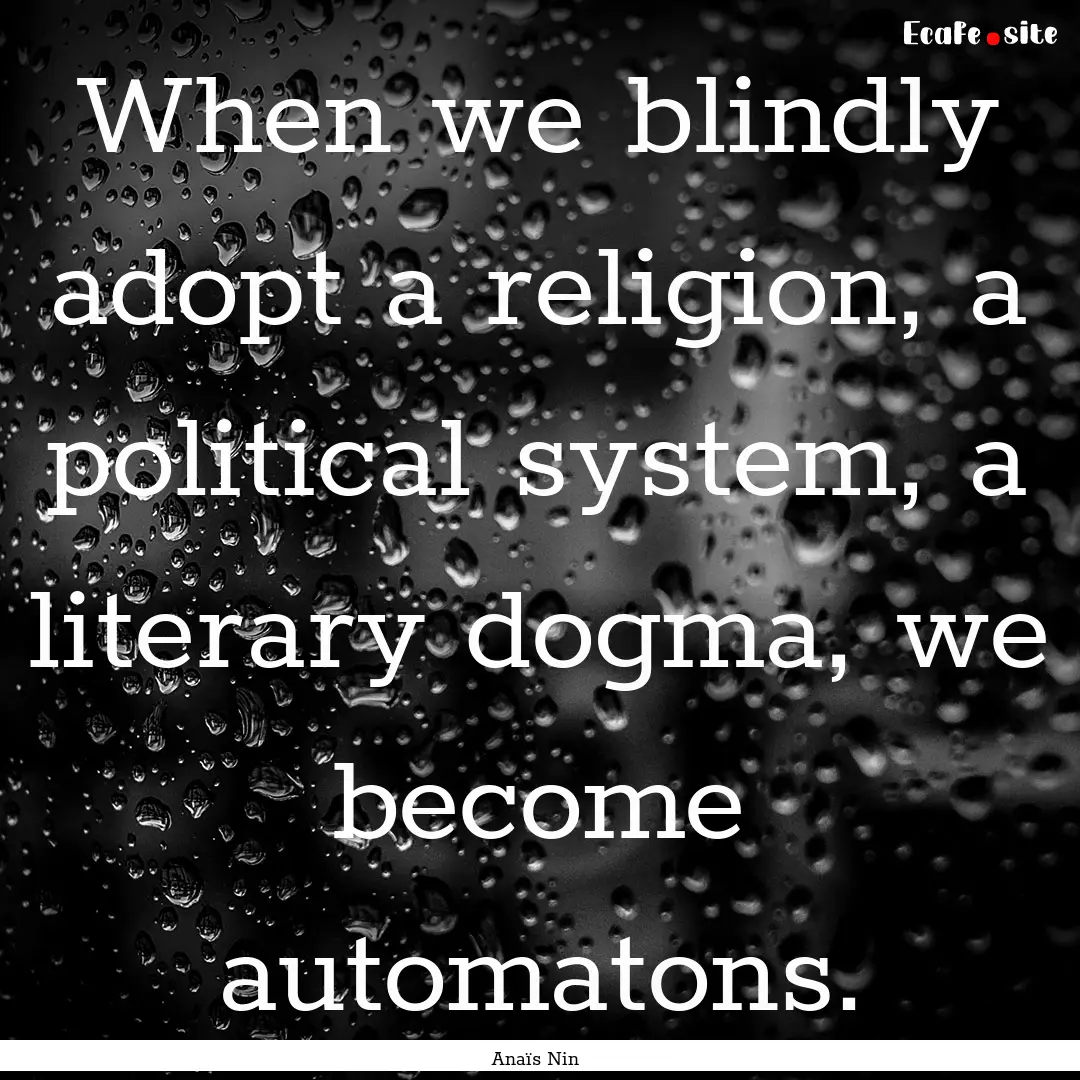 EcaFe.site

When we blindly adopt a religion, a political system, a literary dogma, we become automatons.

Anaïs Nin